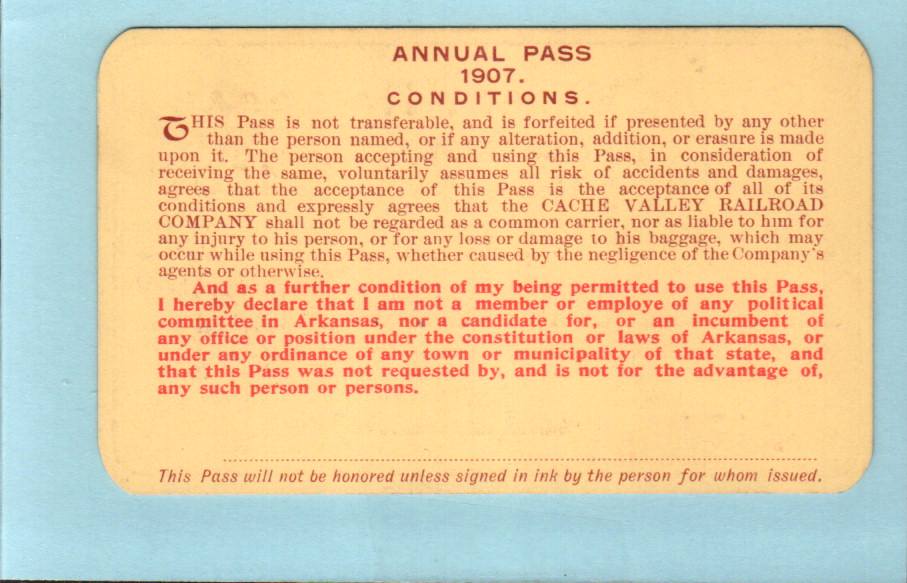 ANNUAL PASS
1907.
CONDITIONS.

THIS Pass is not transferable, and is forfeited if presented by any other than the person named, or if any alteration, addition, or erasure is made upon it. The person accepting and using this Pass, in consideration of receiving the same, voluntarily assumes all risk of accidents and damages, agrees that the acceptance of this Pass is the acceptance of all of its conditions and expressly agrees that the CACHE VALLEY RAILROAD COMPANY shall not be regarded as a common carrier, nor as liable to him for any injury to his person, or for any loss or damage to his baggage, which may occur while using this Pass, whether caused by the negligence of the Company's agents or otherwise.

And as a further condition of my being permitted to use this Pass, I hereby declare that I am not a member or employe of any political committee in Arkansas, nor a candidate for, or an incumbent of any office or position under the constitution or laws of Arkansas, or under any ordinance of any town or municipality of that state, and that this Pass was not requested by, and is not for the advantage of, any such person or persons.

This Pass will not be honored unless signed in ink by the person for whom issued.